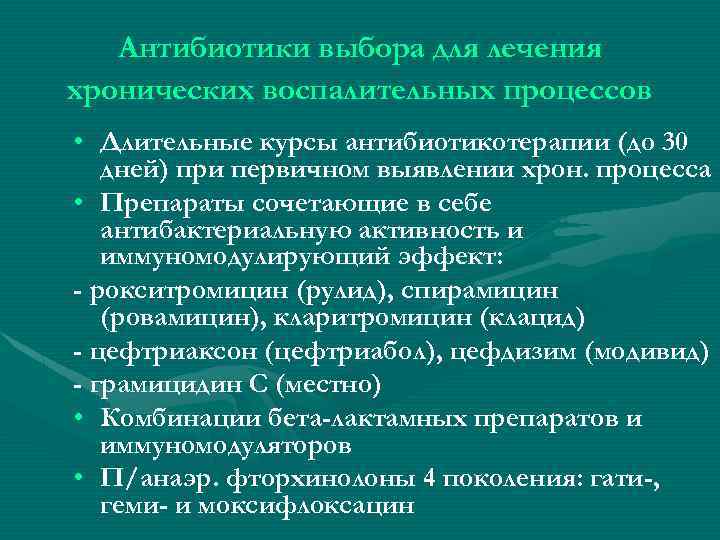 Антибиотики выбора для лечения хронических воспалительных процессов

• Длительные курсы антибиотикотерапии (до 30 дней) при первичном выявлении хрон. процесса
• Препараты сочетающие в себе антибактериальную активность и иммуномодулирующий эффект:
- рокситромицин (рулид), спирамицин (ровамицин), кларитромицин (клацид)
- цефтриаксон (цефтриабол), цефдизим (модивид)
- грамицидин С (местно)
• Комбинации бета-лактамных препаратов и иммуномодуляторов
• П/анаэр. фторхинолоны 4 поколения: гати-, геми- и моксифлоксацин